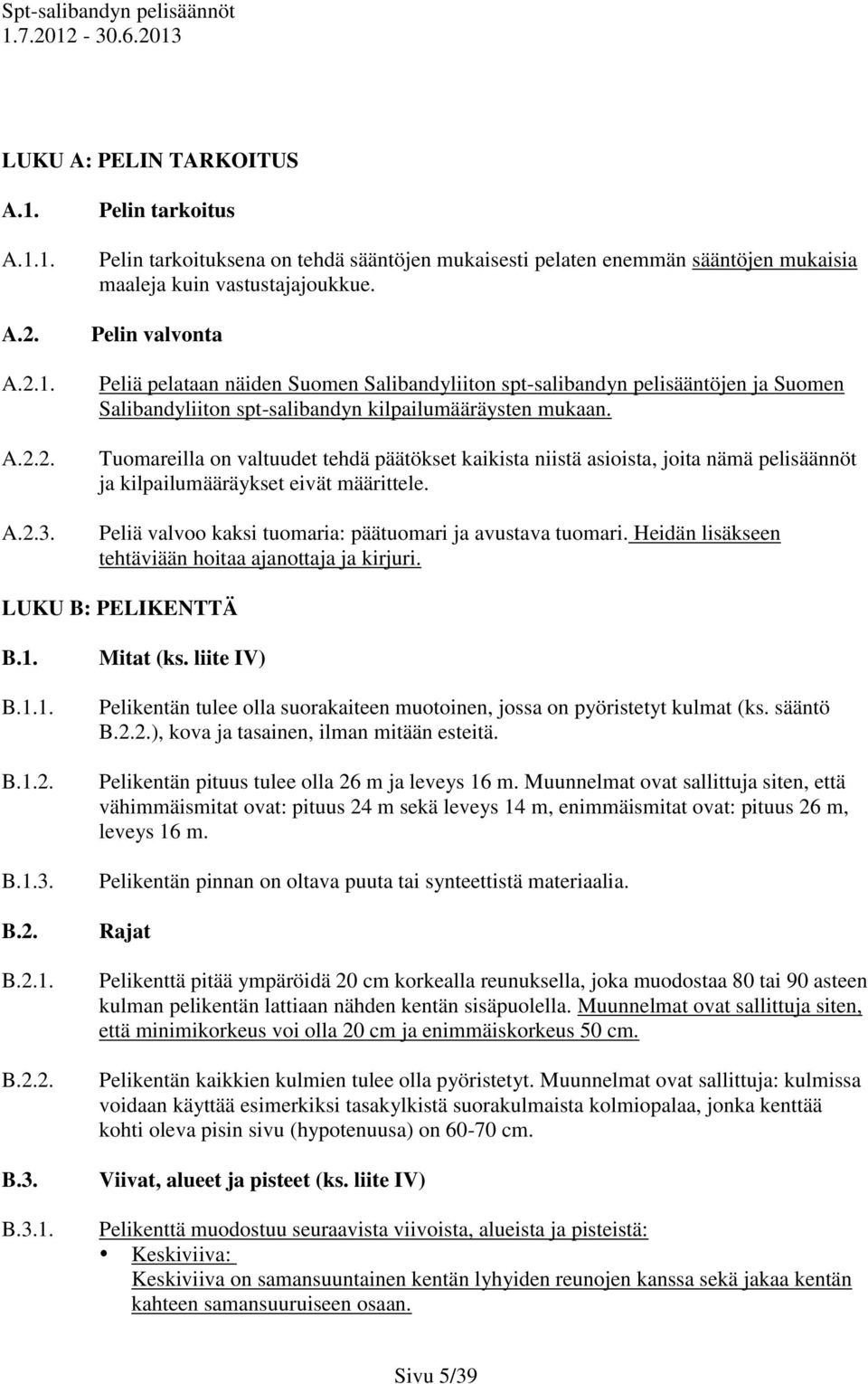 Spt-salibandyn pelisäännöt
1.7.2012 - 30.6.2013

LUKU A: PELIN TARKOITUS

A.1. Pelin tarkoitus

A.1.1. Pelin tarkoituksena on tehdä sääntöjen mukaisesti pelaten enemmän sääntöjen mukaisia maaleja kuin vastustajajoukkue.

A.2. Pelin valvonta

A.2.1. Peliä pelataan näiden Suomen Salibandyliiton spt-salibandyn pelisääntöjen ja Suomen Salibandyliiton spt-salibandyn kilpailumääräysten mukaan.

A.2.2. Tuomareilla on valtuudet tehdä päätökset kaikista niistä asioista, joita nämä pelisäännöt ja kilpailumääräykset eivät määrittele.

A.2.3. Peliä valvoo kaksi tuomaria: päätuomari ja avustava tuomari. Heidän lisäkseen tehtäviään hoitaa ajanottaja ja kirjuri.

LUKU B: PELIKENTTÄ

B.1. Mitat (ks. liite IV)

B.1.1. Pelikentän tulee olla suorakaiteen muotoinen, jossa on pyöristetyt kulmat (ks. sääntö B.2.2.), kova ja tasainen, ilman mitään esteitä.

B.1.2. Pelikentän pituus tulee olla 26 m ja leveys 16 m. Muunnelmat ovat sallittuja siten, että vähimmäismitat ovat: pituus 24 m sekä leveys 14 m, enimmäismitat ovat: pituus 26 m, leveys 16 m.

B.1.3. Pelikentän pinnan on oltava puuta tai synteettistä materiaalia.

B.2. Rajat

B.2.1. Pelikenttä pitää ympäröidä 20 cm korkealla reunuksella, joka muodostaa 80 tai 90 asteen kulman pelikentän lattiaan nähden kentän sisäpuolella. Muunnelmat ovat sallittuja siten, että minimikorkeus voi olla 20 cm ja enimmäiskorkeus 50 cm.

B.2.2. Pelikentän kaikkien kulmien tulee olla pyöristetyt. Muunnelmat ovat sallittuja: kulmissa voidaan käyttää esimerkiksi tasakylkistä suorakulmaista kolmiopalaa, jonka kenttää kohti oleva pisin sivu (hypotenuusa) on 60-70 cm.

B.3. Viivat, alueet ja pisteet (ks. liite IV)

B.3.1. Pelikenttä muodostuu seuraavista viivoista, alueista ja pisteistä:
• Keskiviiva:
Keskiviiva on samansuuntainen kentän lyhyiden reunojen kanssa sekä jakaa kentän kahteen samansuuruiseen osaan.

Sivu 5/39